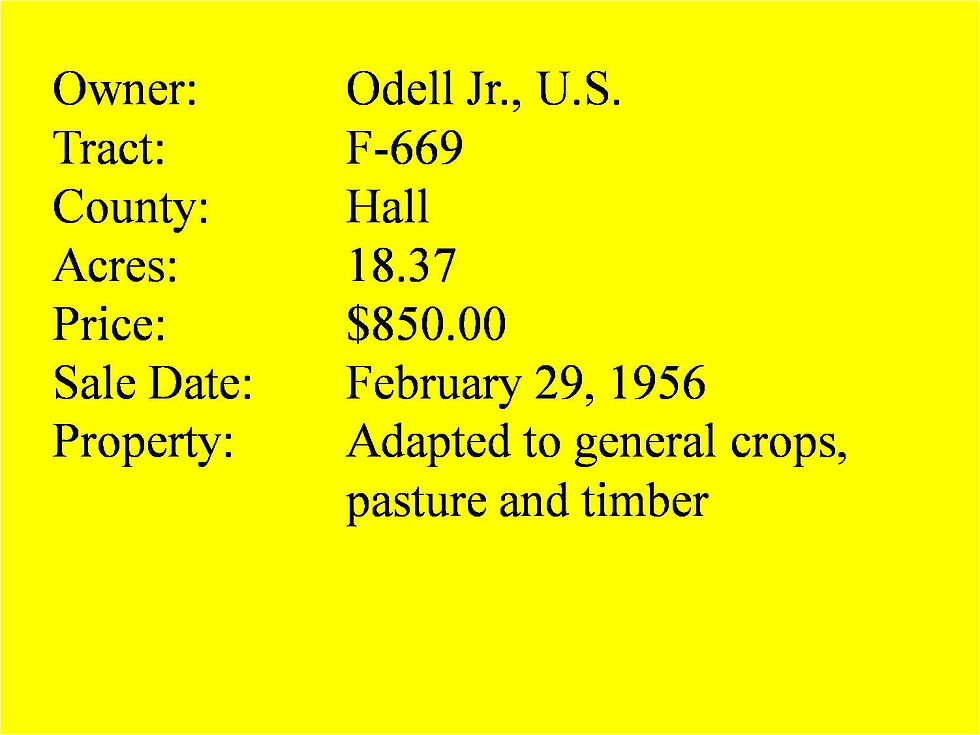 Owner: Odell Jr., U.S.
Tract: F-669
County: Hall
Acres: 18.37
Price: $850.00
Sale Date: February 29, 1956
Property: Adapted to general crops, pasture and timber